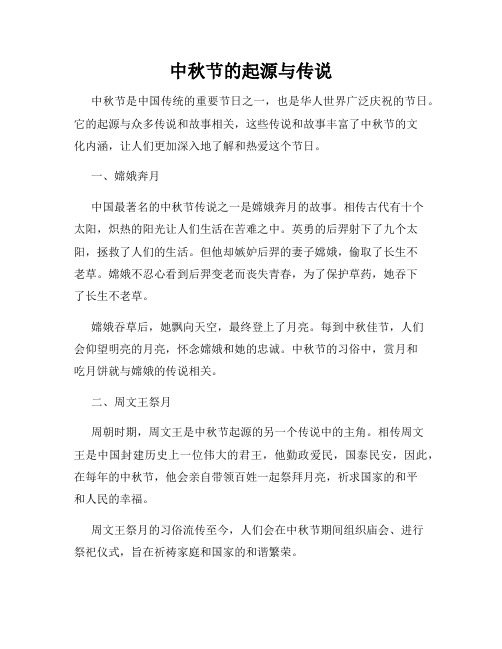 中秋节的起源与传说

中秋节是中国传统的重要节日之一，也是华人世界广泛庆祝的节日。它的起源与众多传说和故事相关，这些传说和故事丰富了中秋节的文化内涵，让人们更加深入地了解和热爱这个节日。

一、嫦娥奔月

中国最著名的中秋节传说之一是嫦娥奔月的故事。相传古代有十个太阳，炽热的阳光让人们生活在苦难之中。英勇的后羿射下了九个太阳，拯救了人们的生活。但他却嫉妒后羿的妻子嫦娥，偷取了长生不老草。嫦娥不忍心看到后羿变老而丧失青春，为了保护草药，她吞下了长生不老草。

嫦娥吞草后，她飘向天空，最终登上了月亮。每到中秋佳节，人们会仰望明亮的月亮，怀念嫦娥和她的忠诚。中秋节的习俗中，赏月和吃月饼就与嫦娥的传说相关。

二、周文王祭月

周朝时期，周文王是中秋节起源的另一个传说中的主角。相传周文王是中国封建历史上一位伟大的君王，他勤政爱民，国泰民安，因此，在每年的中秋节，他会亲自带领百姓一起祭拜月亮，祈求国家的和平和人民的幸福。

周文王祭月的习俗流传至今，人们会在中秋节期间组织庙会、进行祭祀仪式，旨在祈祷家庭和国家的和谐繁荣。